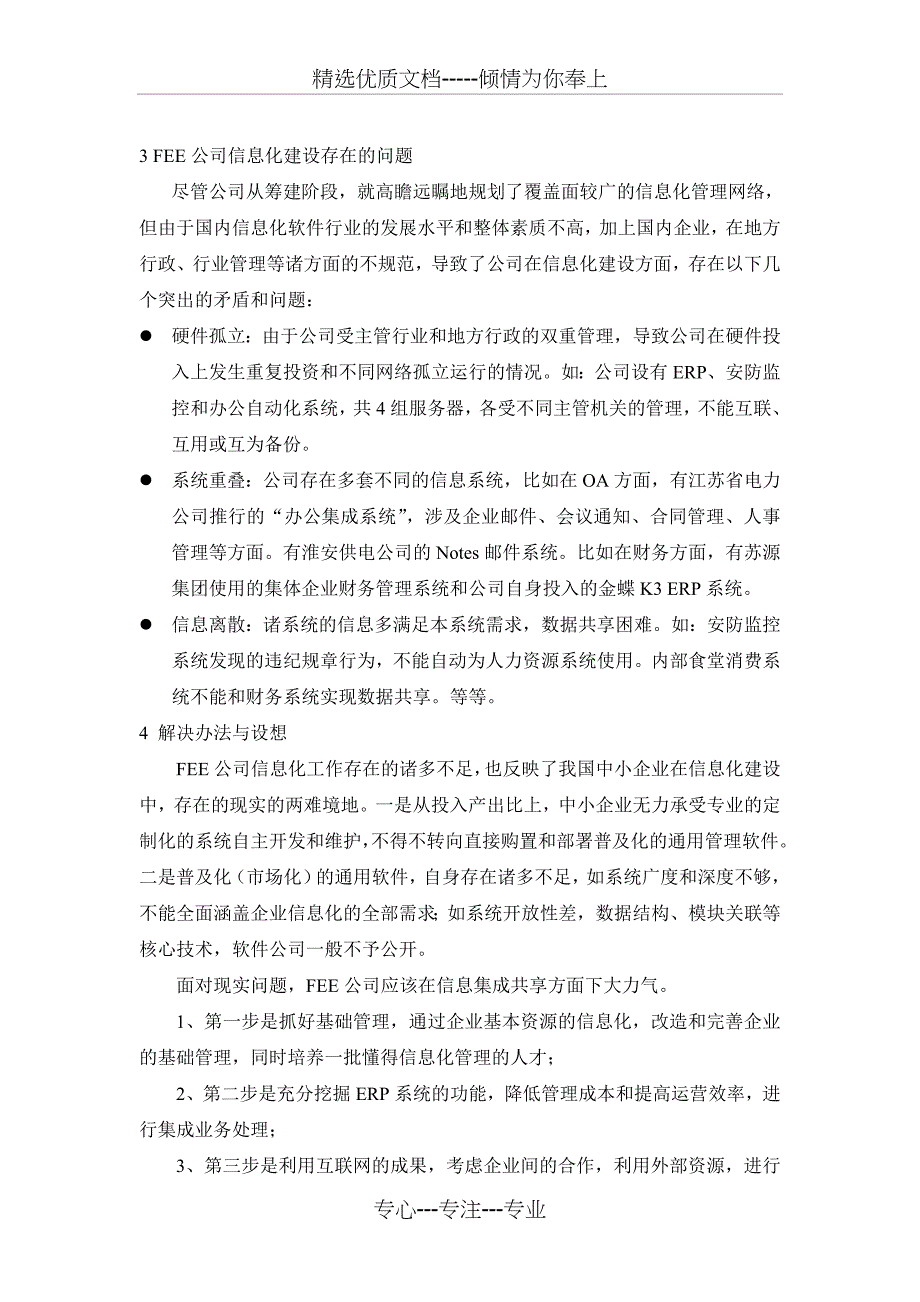 精选优质文档-----倾情为你奉上

3 FEE 公司信息化建设存在的问题

尽管公司从筹建阶段，就高瞻远瞩地规划了覆盖面较广的信息化管理网络，但由于国内信息化软件行业的发展水平和整体素质不高，加上国内企业，在地方行政、行业管理等诸方面的不规范，导致了公司在信息化建设方面，存在以下几个突出的矛盾和问题：

● 硬件孤立：由于公司受主管行业和地方行政的双重管理，导致公司在硬件投入上发生重复投资和不同网络孤立运行的情况。如：公司设有 ERP、安防监控和办公自动化系统，共 4 组服务器，各受不同主管机关的管理，不能互联、互用或互为备份。

● 系统重叠：公司存在多套不同的信息系统，比如在 OA 方面，有江苏省电力公司推行的“办公集成系统”，涉及企业邮件、会议通知、合同管理、人事管理等方面。有淮安供电公司的 Notes 邮件系统。比如在财务方面，有苏源集团使用的集体企业财务管理系统和公司自身投入的金蝶 K3 ERP 系统。

● 信息离散：诸系统的信息多满足本系统需求，数据共享困难。如：安防监控系统发现的违纪规章行为，不能自动为人力资源系统使用。内部食堂消费系统不能和财务系统实现数据共享。等等。

4 解决办法与设想

FEE 公司信息化工作存在的诸多不足，也反映了我国中小企业在信息化建设中，存在的现实的两难境地。一是从投入产出比上，中小企业无力承受专业的定制化的系统自主开发和维护，不得不转向直接购置和部署普及化的通用管理软件。二是普及化（市场化）的通用软件，自身存在诸多不足，如系统广度和深度不够，不能全面涵盖企业信息化的全部需求；如系统开放性差，数据结构、模块关联等核心技术，软件公司一般不予公开。

面对现实问题，FEE 公司应该在信息集成共享方面下大力气。

1、第一步是抓好基础管理，通过企业基本资源的信息化，改造和完善企业的基础管理，同时培养一批懂得信息化管理的人才；

2、第二步是充分挖掘 ERP 系统的功能，降低管理成本和提高运营效率，进行集成业务处理；

3、第三步是利用互联网的成果，考虑企业间的合作，利用外部资源，进行

专心---专注---专业